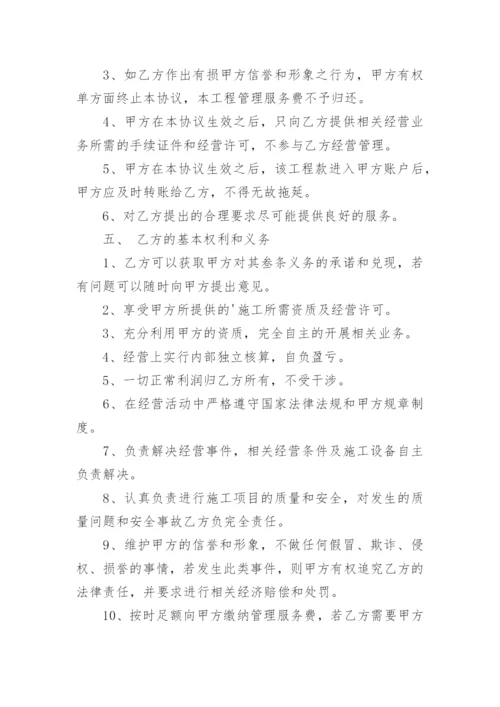 3、如乙方作出有损甲方信誉和形象之行为，甲方有权单方面终止本协议，本工程管理服务费不予归还。

4、甲方在本协议生效之后，只向乙方提供相关经营业务所需的手续证件和经营许可，不参与乙方经营管理。

5、甲方在本协议生效之后，该工程款进入甲方账户后，甲方应及时转账给乙方，不得无故拖延。

6、对乙方提出的合理要求尽可能提供良好的服务。

五、 乙方的基本权利和义务

1、乙方可以获取甲方对其叁条义务的承诺和兑现，若有问题可以随时向甲方提出意见。

2、享受甲方所提供的'施工所需资质及经营许可。

3、充分利用甲方的资质，完全自主的开展相关业务。

4、经营上实行内部独立核算，自负盈亏。

5、一切正常利润归乙方所有，不受干涉。

6、在经营活动中严格遵守国家法律法规和甲方规章制度。

7、负责解决经营事件，相关经营条件及施工设备自主负责解决。

8、认真负责进行施工项目的质量和安全，对发生的质量问题和安全事故乙方负完全责任。

9、维护甲方的信誉和形象，不做任何假冒、欺诈、侵权、损誉的事情，若发生此类事件，则甲方有权追究乙方的法律责任，并要求进行相关经济赔偿和处罚。

10、按时足额向甲方缴纳管理服务费，若乙方需要甲方